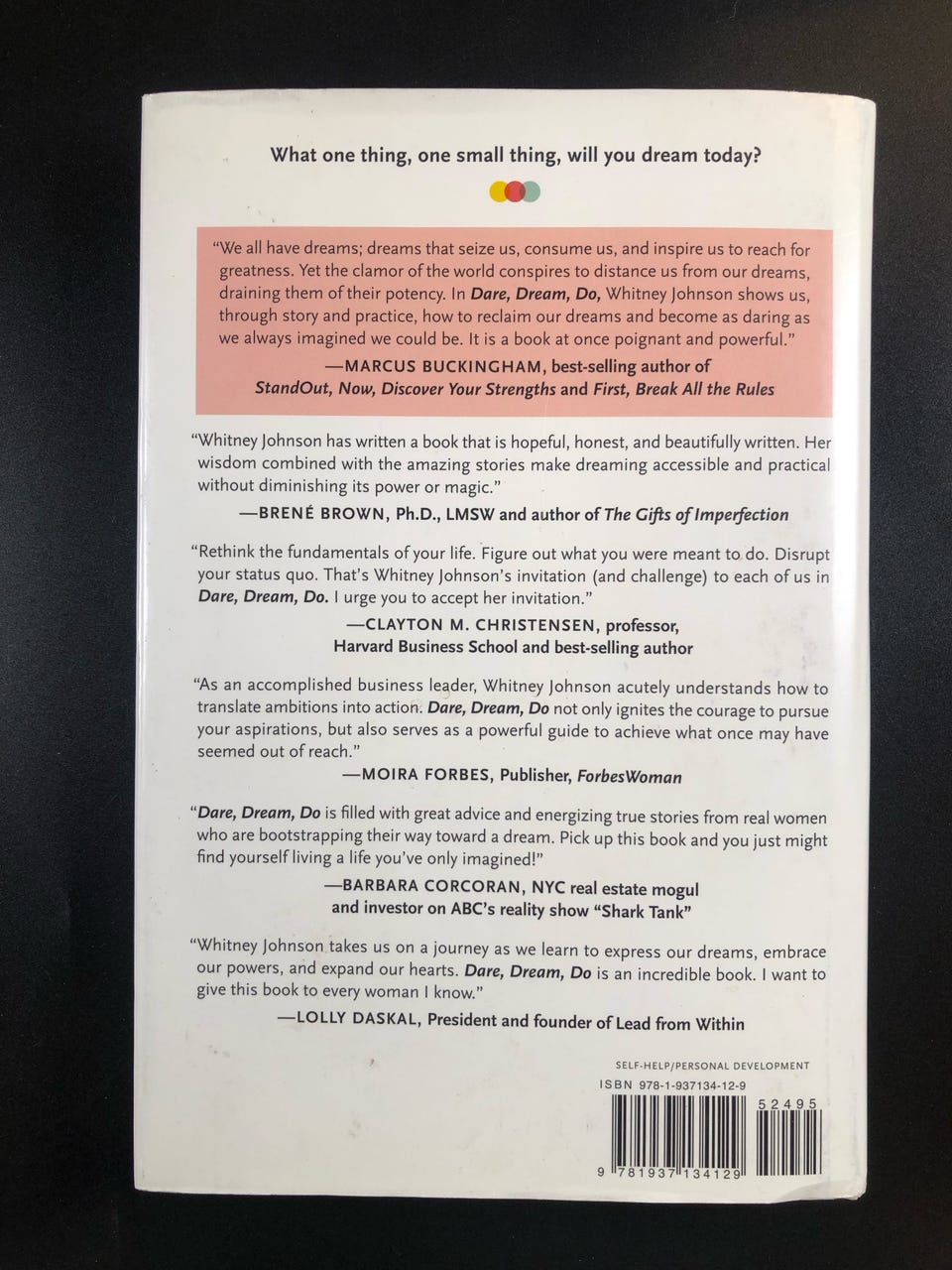 What one thing, one small thing, will you dream today?

"We all have dreams; dreams that seize us, consume us, and inspire us to reach for greatness. Yet the clamor of the world conspires to distance us from our dreams, draining them of their potency. In Dare, Dream, Do, Whitney Johnson shows us, through story and practice, how to reclaim our dreams and become as daring as we always imagined we could be. It is a book at once poignant and powerful."

—MARCUS BUCKINGHAM, best-selling author of StandOut, Now, Discover Your Strengths and First, Break All the Rules

"Whitney Johnson has written a book that is hopeful, honest, and beautifully written. Her wisdom combined with the amazing stories make dreaming accessible and practical without diminishing its power or magic."

—BRENÉ BROWN, Ph.D., LMSW and author of The Gifts of Imperfection

"Rethink the fundamentals of your life. Figure out what you were meant to do. Disrupt your status quo. That's Whitney Johnson's invitation (and challenge) to each of us in Dare, Dream, Do. I urge you to accept her invitation."

—CLAYTON M. CHRISTENSEN, professor,
Harvard Business School and best-selling author

"As an accomplished business leader, Whitney Johnson acutely understands how to translate ambitions into action. Dare, Dream, Do not only ignites the courage to pursue your aspirations, but also serves as a powerful guide to achieve what once may have seemed out of reach."

—MOIRA FORBES, Publisher, ForbesWoman

"Dare, Dream, Do is filled with great advice and energizing true stories from real women who are bootstrapping their way toward a dream. Pick up this book and you just might find yourself living a life you've only imagined!"

—BARBARA CORCORAN, NYC real estate mogul
and investor on ABC's reality show "Shark Tank"

"Whitney Johnson takes us on a journey as we learn to express our dreams, embrace our powers, and expand our hearts. Dare, Dream, Do is an incredible book. I want to give this book to every woman I know."

—LOLLY DASKAL, President and founder of Lead from Within

SELF-HELP/PERSONAL DEVELOPMENT
ISBN 978-1-937134-12-9

52495

9 781937 134129